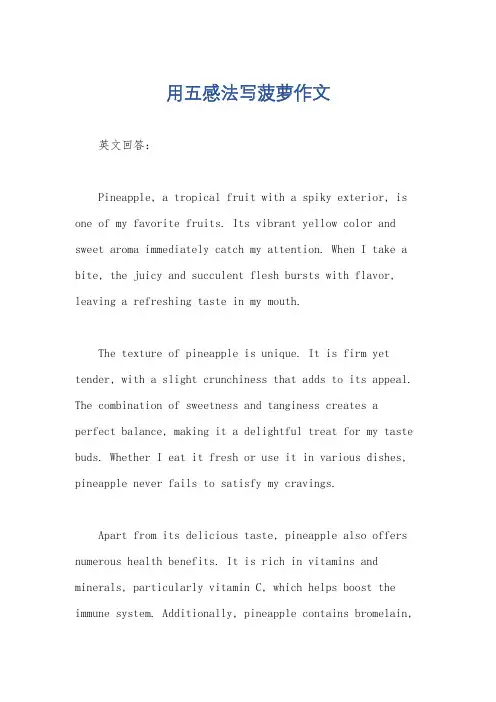 用五感法写菠萝作文

英文回答：

Pineapple, a tropical fruit with a spiky exterior, is one of my favorite fruits. Its vibrant yellow color and sweet aroma immediately catch my attention. When I take a bite, the juicy and succulent flesh bursts with flavor, leaving a refreshing taste in my mouth.

The texture of pineapple is unique. It is firm yet tender, with a slight crunchiness that adds to its appeal. The combination of sweetness and tanginess creates a perfect balance, making it a delightful treat for my taste buds. Whether I eat it fresh or use it in various dishes, pineapple never fails to satisfy my cravings.

Apart from its delicious taste, pineapple also offers numerous health benefits. It is rich in vitamins and minerals, particularly vitamin C, which helps boost the immune system. Additionally, pineapple contains bromelain,